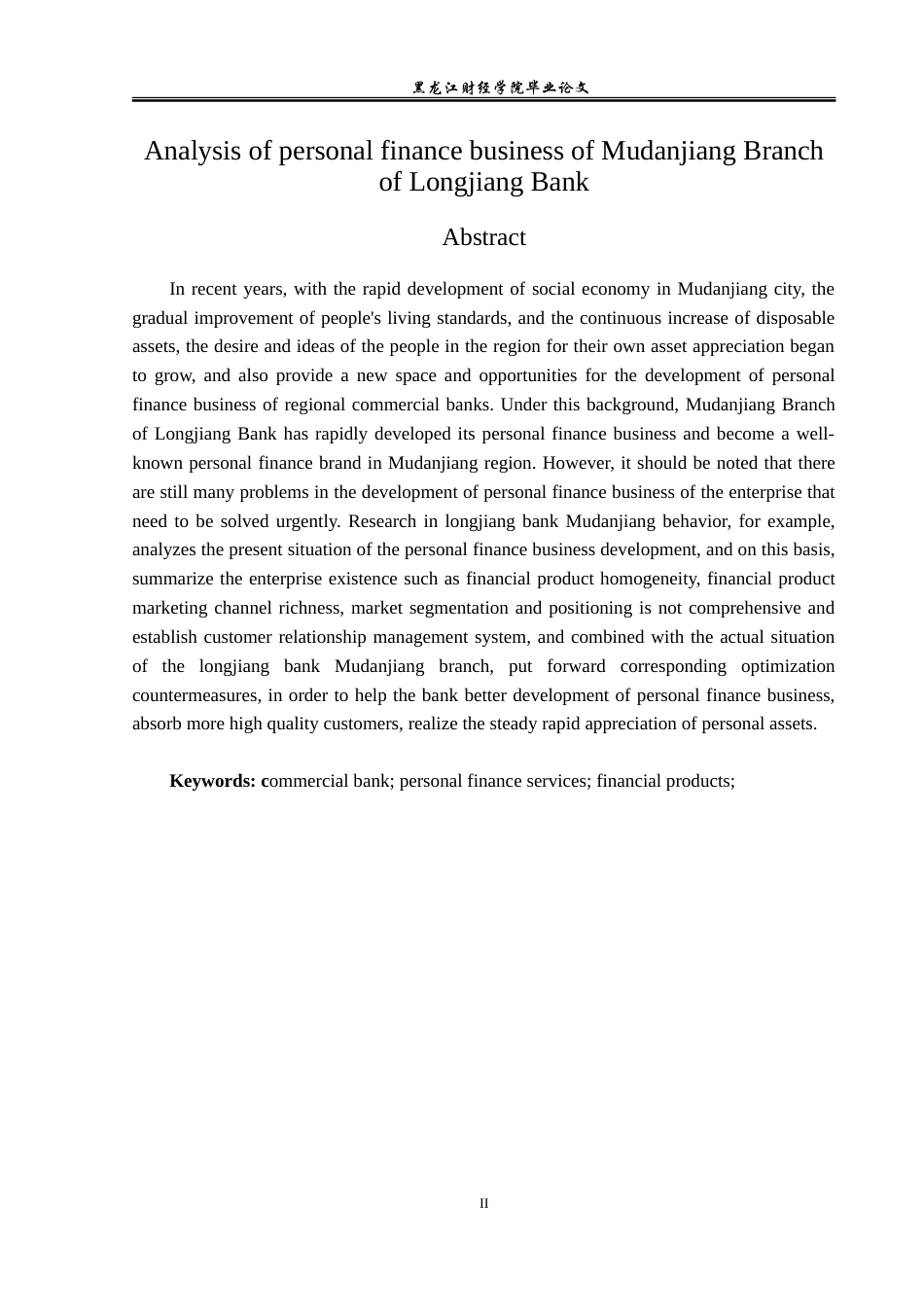 黑龙江财经学院毕业论文

Analysis of personal finance business of Mudanjiang Branch of Longjiang Bank

Abstract

In recent years, with the rapid development of social economy in Mudanjiang city, the gradual improvement of people's living standards, and the continuous increase of disposable assets, the desire and ideas of the people in the region for their own asset appreciation began to grow, and also provide a new space and opportunities for the development of personal finance business of regional commercial banks. Under this background, Mudanjiang Branch of Longjiang Bank has rapidly developed its personal finance business and become a well-known personal finance brand in Mudanjiang region. However, it should be noted that there are still many problems in the development of personal finance business of the enterprise that need to be solved urgently. Research in longjiang bank Mudanjiang behavior, for example, analyzes the present situation of the personal finance business development, and on this basis, summarize the enterprise existence such as financial product homogeneity, financial product marketing channel richness, market segmentation and positioning is not comprehensive and establish customer relationship management system, and combined with the actual situation of the longjiang bank Mudanjiang branch, put forward corresponding optimization countermeasures, in order to help the bank better development of personal finance business, absorb more high quality customers, realize the steady rapid appreciation of personal assets.

Keywords: commercial bank; personal finance services; financial products;

II